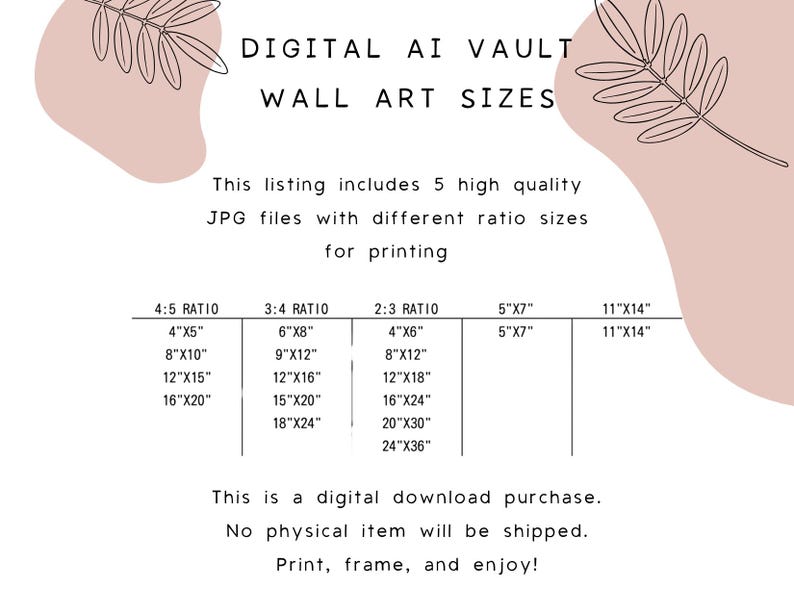 DIGITAL AI VAULT
WALL ART SIZES

This listing includes 5 high quality JPG files with different ratio sizes for printing

| 4:5 RATIO | 3:4 RATIO | 2:3 RATIO | 5"X7" | 11"X14" |
|---|---|---|---|---|
| 4"X5" | 6"X8" | 4"X6" | 5"X7" | 11"X14" |
| 8"X10" | 9"X12" | 8"X12" | | |
| 12"X15" | 12"X16" | 12"X18" | | |
| 16"X20" | 15"X20" | 16"X24" | | |
| | 18"X24" | 20"X30" | | |
| | | 24"X36" | | |

This is a digital download purchase.
No physical item will be shipped.
Print, frame, and enjoy!